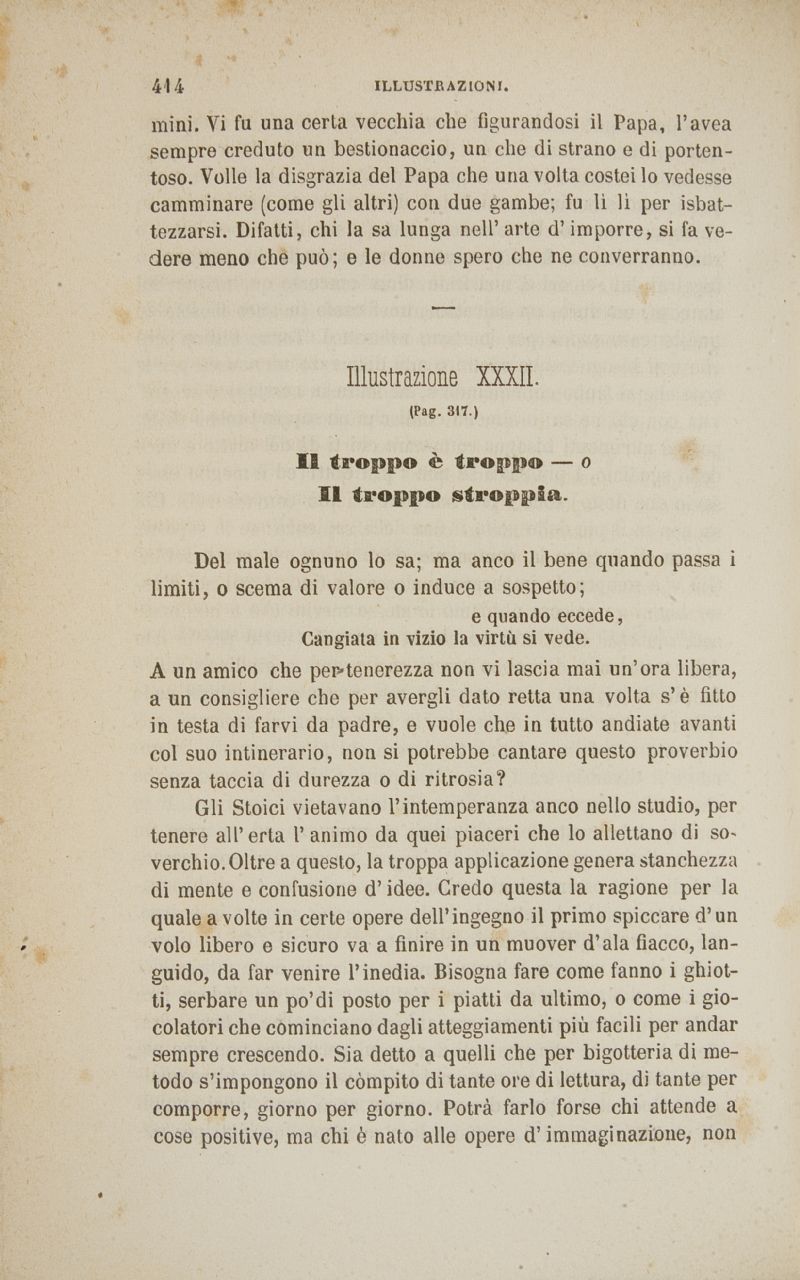 414 ILLUSTRAZIONI.

mini. Vi fu una certa vecchia che figurandosi il Papa, l'avea sempre creduto un bestionaccio, un che di strano e di portentoso. Volle la disgrazia del Papa che una volta costei lo vedesse camminare (come gli altri) con due gambe; fu lì lì per isbattezzarsi. Difatti, chi la sa lunga nell'arte d'imporre, si fa vedere meno che può; e le donne spero che ne converranno.

Illustrazione XXXII.

(Pag. 317.)

Il troppo è troppo — o
Il troppo stroppia.

Del male ognuno lo sa; ma anco il bene quando passa i limiti, o scema di valore o induce a sospetto;

e quando eccede,
Cangiata in vizio la virtù si vede.

A un amico che per tenerezza non vi lascia mai un'ora libera, a un consigliere che per avergli dato retta una volta s'è fitto in testa di farvi da padre, e vuole che in tutto andiate avanti col suo intinerario, non si potrebbe cantare questo proverbio senza taccia di durezza o di ritrosia?

Gli Stoici vietavano l'intemperanza anco nello studio, per tenere all'erta l'animo da quei piaceri che lo allettano di soverchio. Oltre a questo, la troppa applicazione genera stanchezza di mente e confusione d'idee. Credo questa la ragione per la quale a volte in certe opere dell'ingegno il primo spiccare d'un volo libero e sicuro va a finire in un muover d'ala fiacco, languido, da far venire l'inedia. Bisogna fare come fanno i ghiotti, serbare un po'di posto per i piatti da ultimo, o come i giocolatori che cominciano dagli atteggiamenti più facili per andar sempre crescendo. Sia detto a quelli che per bigotteria di metodo s'impongono il còmpito di tante ore di lettura, di tante per comporre, giorno per giorno. Potrà farlo forse chi attende a cose positive, ma chi è nato alle opere d'immaginazione, non